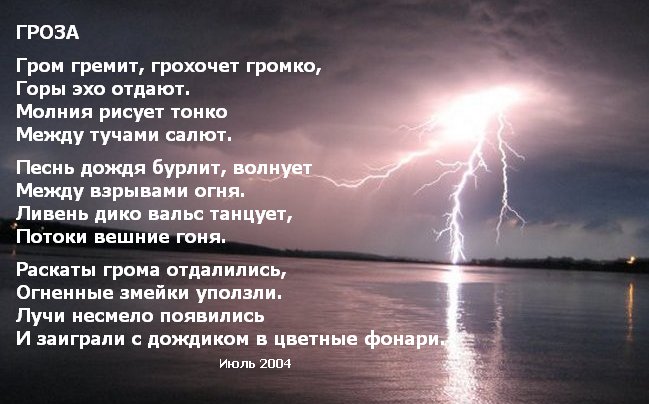 ГРОЗА

Гром гремит, грохочет громко,
Горы эхо отдают.
Молния рисует тонко
Между тучами салют.

Песнь дождя бурлит, волнует
Между взрывами огня.
Ливень дико вальс танцует,
Потоки вешние гоня.

Раскаты грома отдалились,
Огненные змейки уползли.
Лучи несмело появились
И заиграли с дождиком в цветные фонари.

Июль 2004